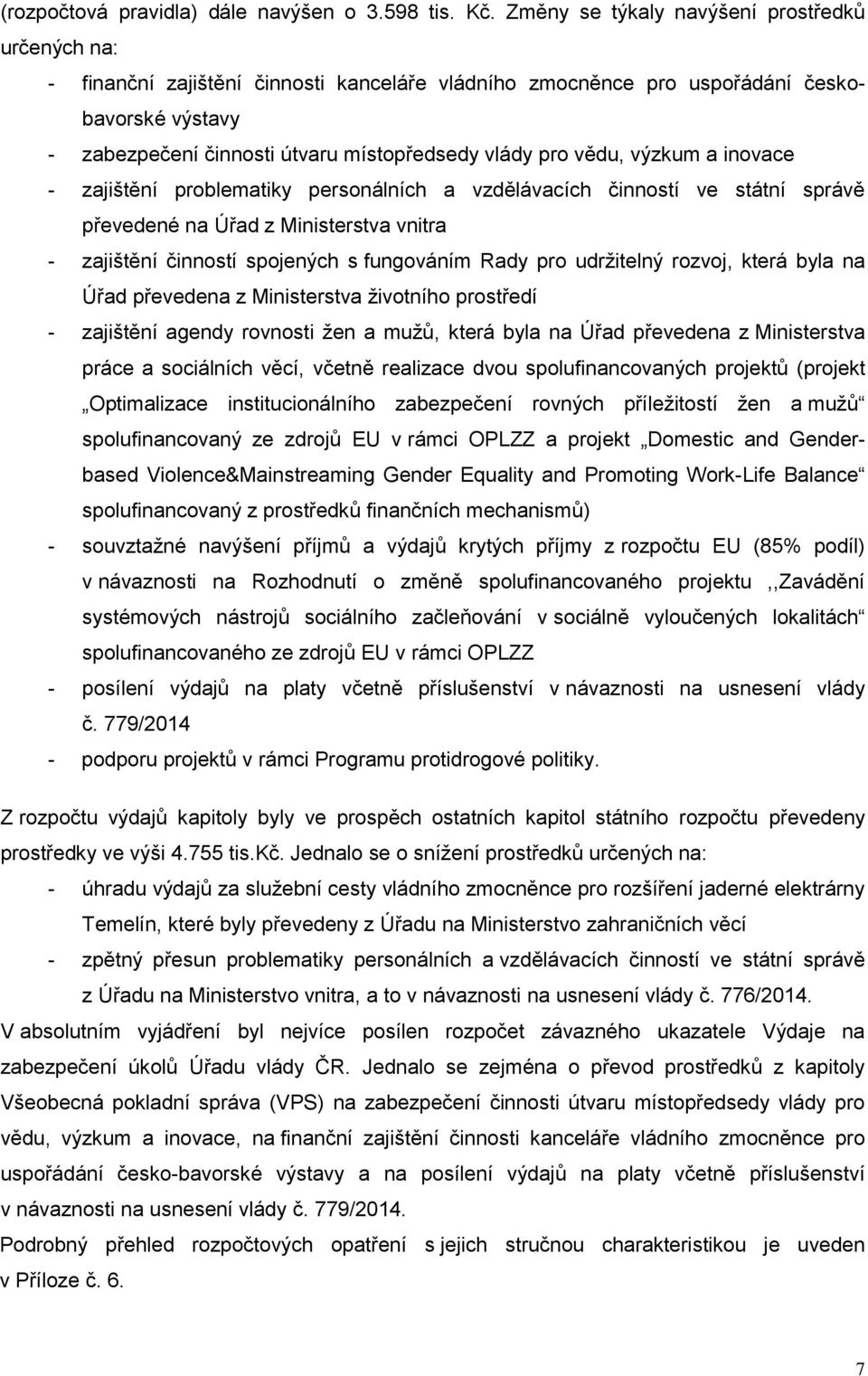 (rozpočtová pravidla) dále navýšen o 3.598 tis. Kč. Změny se týkaly navýšení prostředků určených na:

- finanční zajištění činnosti kanceláře vládního zmocněnce pro uspořádání česko-bavorské výstavy
- zabezpečení činnosti útvaru místopředsedy vlády pro vědu, výzkum a inovace
- zajištění problematiky personálních a vzdělávacích činností ve státní správě převedené na Úřad z Ministerstva vnitra
- zajištění činností spojených s fungováním Rady pro udržitelný rozvoj, která byla na Úřad převedena z Ministerstva životního prostředí
- zajištění agendy rovnosti žen a mužů, která byla na Úřad převedena z Ministerstva práce a sociálních věcí, včetně realizace dvou spolufinancovaných projektů (projekt „Optimalizace institucionálního zabezpečení rovných příležitostí žen a mužů“ spolufinancovaný ze zdrojů EU v rámci OPLZZ a projekt „Domestic and Gender-based Violence&Mainstreaming Gender Equality and Promoting Work-Life Balance“ spolufinancovaný z prostředků finančních mechanismů)
- souvztažné navýšení příjmů a výdajů krytých příjmy z rozpočtu EU (85% podíl) v návaznosti na Rozhodnutí o změně spolufinancovaného projektu ,,Zavádění systémových nástrojů sociálního začleňování v sociálně vyloučených lokalitách“ spolufinancovaného ze zdrojů EU v rámci OPLZZ
- posílení výdajů na platy včetně příslušenství v návaznosti na usnesení vlády č. 779/2014
- podporu projektů v rámci Programu protidrogové politiky.

Z rozpočtu výdajů kapitoly byly ve prospěch ostatních kapitol státního rozpočtu převedeny prostředky ve výši 4.755 tis.Kč. Jednalo se o snížení prostředků určených na:
- úhradu výdajů za služební cesty vládního zmocněnce pro rozšíření jaderné elektrárny Temelín, které byly převedeny z Úřadu na Ministerstvo zahraničních věcí
- zpětný přesun problematiky personálních a vzdělávacích činností ve státní správě z Úřadu na Ministerstvo vnitra, a to v návaznosti na usnesení vlády č. 776/2014.

V absolutním vyjádření byl nejvíce posílen rozpočet závazného ukazatele Výdaje na zabezpečení úkolů Úřadu vlády ČR. Jednalo se zejména o převod prostředků z kapitoly Všeobecná pokladní správa (VPS) na zabezpečení činnosti útvaru místopředsedy vlády pro vědu, výzkum a inovace, na finanční zajištění činnosti kanceláře vládního zmocněnce pro uspořádání česko-bavorské výstavy a na posílení výdajů na platy včetně příslušenství v návaznosti na usnesení vlády č. 779/2014.

Podrobný přehled rozpočtových opatření s jejich stručnou charakteristikou je uveden v Příloze č. 6.

7